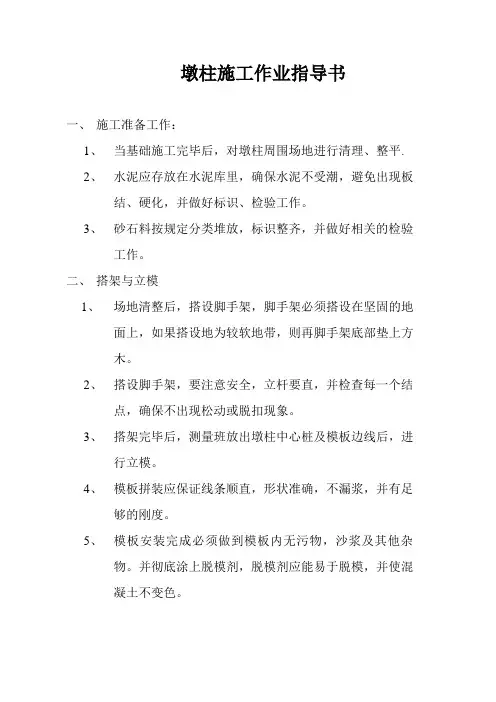 墩柱施工作业指导书

一、 施工准备工作：

1、 当基础施工完毕后，对墩柱周围场地进行清理、整平.

2、 水泥应存放在水泥库里，确保水泥不受潮，避免出现板结、硬化，并做好标识、检验工作。

3、 砂石料按规定分类堆放，标识整齐，并做好相关的检验工作。

二、 搭架与立模

1、 场地清整后，搭设脚手架，脚手架必须搭设在坚固的地面上，如果搭设地为较软地带，则再脚手架底部垫上方木。

2、 搭设脚手架，要注意安全，立杆要直，并检查每一个结点，确保不出现松动或脱扣现象。

3、 搭架完毕后，测量班放出墩柱中心桩及模板边线后，进行立模。

4、 模板拼装应保证线条顺直，形状准确，不漏浆，并有足够的刚度。

5、 模板安装完成必须做到模板内无污物，沙浆及其他杂物。并彻底涂上脱模剂，脱模剂应能易于脱模，并使混凝土不变色。